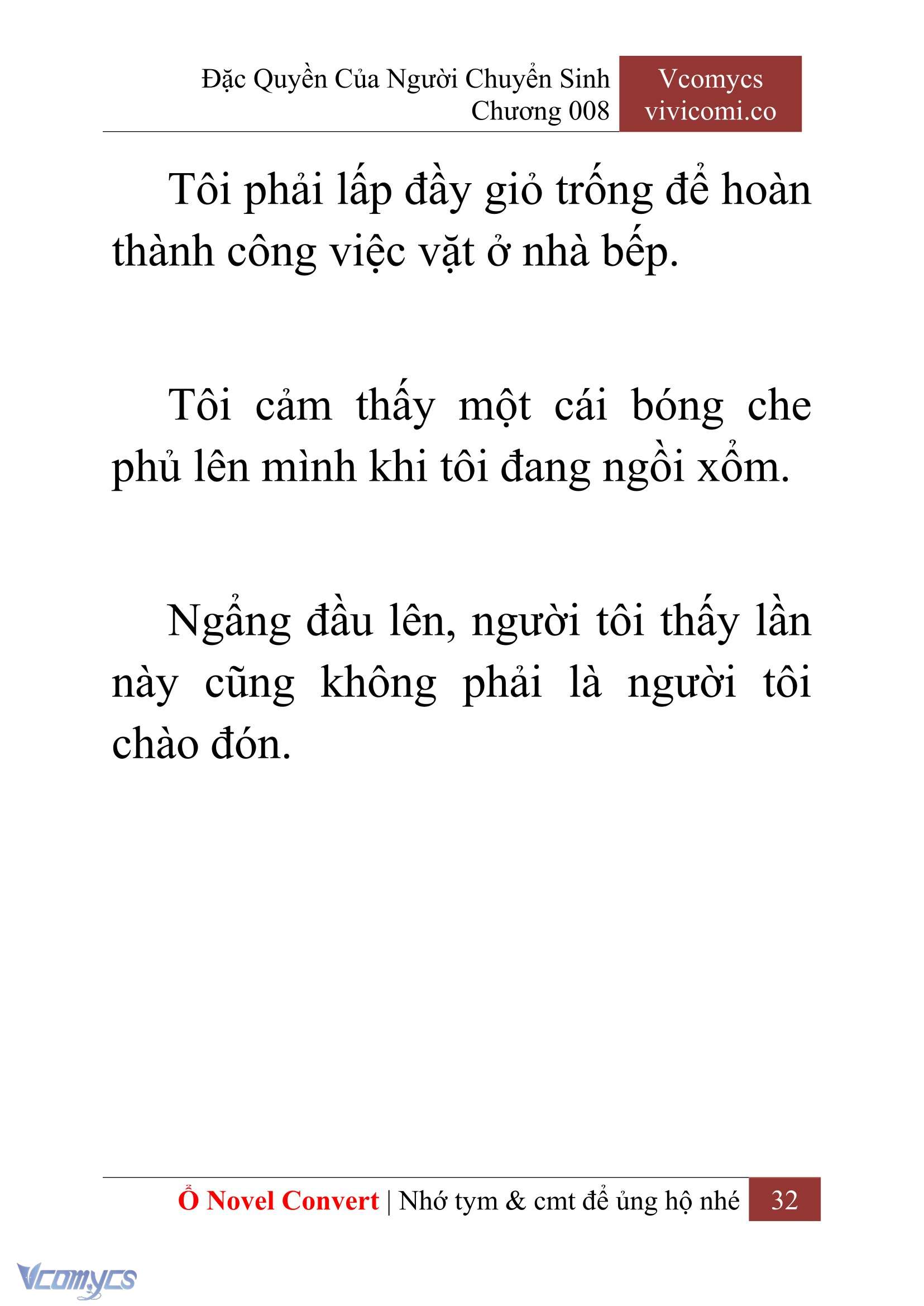 Đặc Quyền Của Người Chuyển Sinh
Chương 008

Vcomycs
vivicomi.co

Tôi phải lấp đầy giỏ trống để hoàn thành công việc vặt ở nhà bếp.

Tôi cảm thấy một cái bóng che phủ lên mình khi tôi đang ngồi xổm.

Ngẩng đầu lên, người tôi thấy lần này cũng không phải là người tôi chào đón.

Ổ Novel Convert | Nhớ tym & cmt để ủng hộ nhé 32

Vcomycs